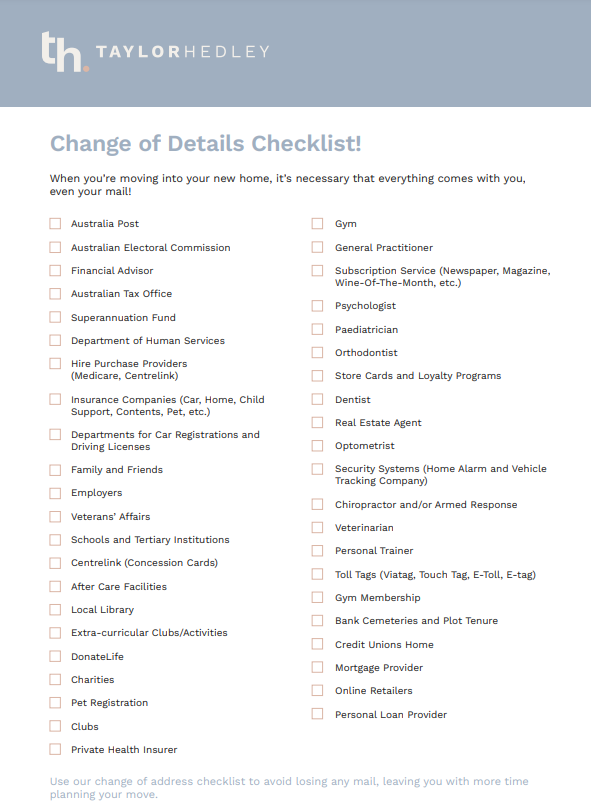 th. TAYLORHEDLEY

Change of Details Checklist!

When you're moving into your new home, it's necessary that everything comes with you, even your mail!

Australia Post
Australian Electoral Commission
Financial Advisor
Australian Tax Office
Superannuation Fund
Department of Human Services
Hire Purchase Providers (Medicare, Centrelink)
Insurance Companies (Car, Home, Child Support, Contents, Pet, etc.)
Departments for Car Registrations and Driving Licenses
Family and Friends
Employers
Veterans' Affairs
Schools and Tertiary Institutions
Centrelink (Concession Cards)
After Care Facilities
Local Library
Extra-curricular Clubs/Activities
DonateLife
Charities
Pet Registration
Clubs
Private Health Insurer

Gym
General Practitioner
Subscription Service (Newspaper, Magazine, Wine-Of-The-Month, etc.)
Psychologist
Paediatrician
Orthodontist
Store Cards and Loyalty Programs
Dentist
Real Estate Agent
Optometrist
Security Systems (Home Alarm and Vehicle Tracking Company)
Chiropractor and/or Armed Response
Veterinarian
Personal Trainer
Toll Tags (Viatag, Touch Tag, E-Toll, E-tag)
Gym Membership
Bank Cemeteries and Plot Tenure
Credit Unions Home
Mortgage Provider
Online Retailers
Personal Loan Provider

Use our change of address checklist to avoid losing any mail, leaving you with more time planning your move.